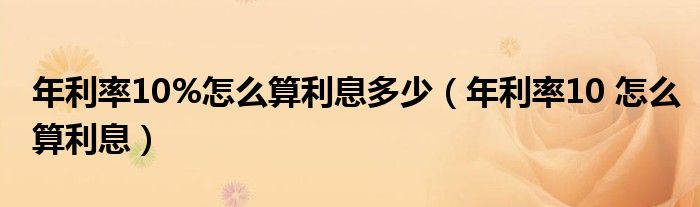 年利率10%怎么算利息多少（年利率10 怎么算利息）